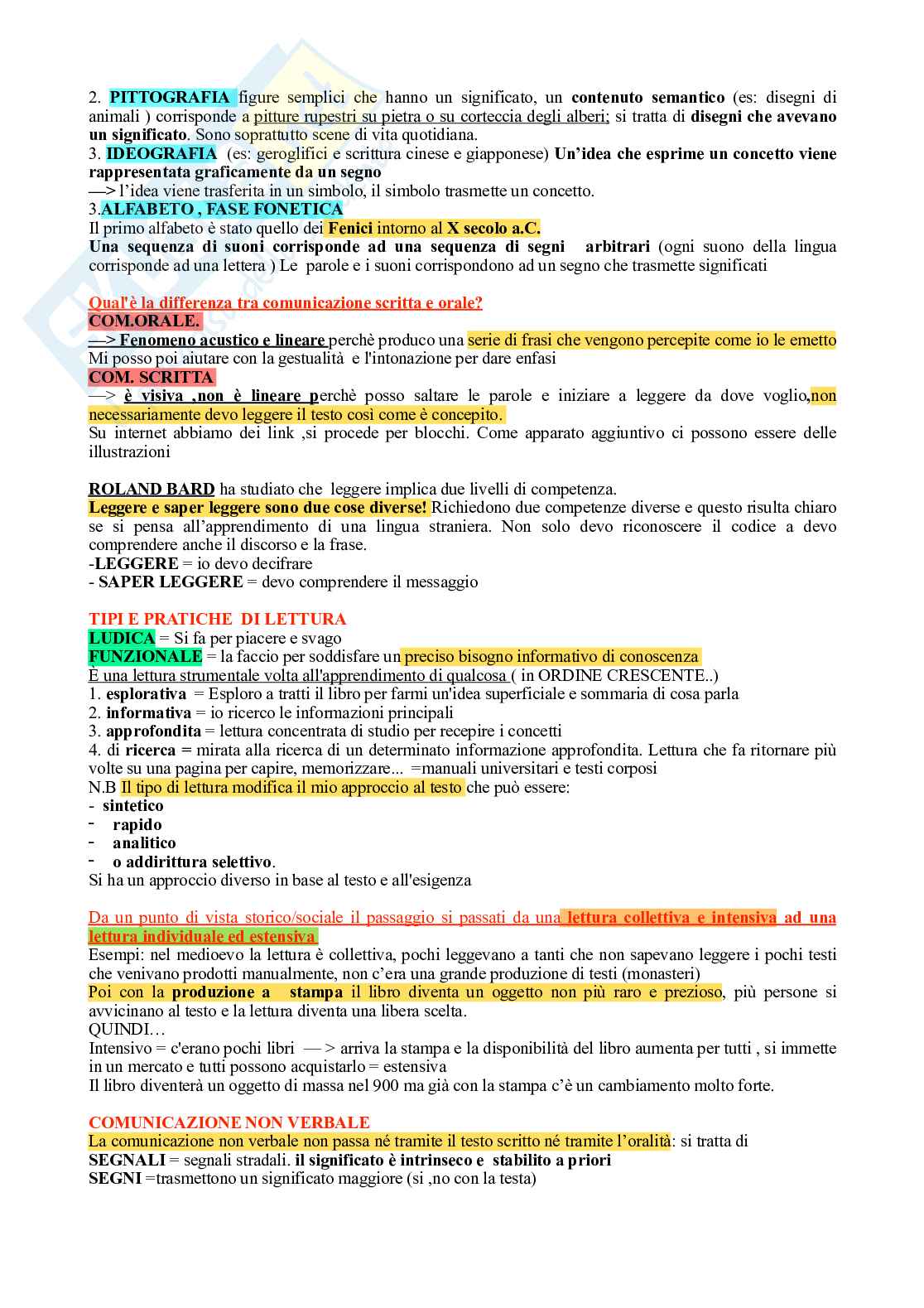 2. PITTOGRAFIA figure semplici che hanno un significato, un contenuto semantico (es: disegni di animali ) corrisponde a pitture rupestri su pietra o su corteccia degli alberi; si tratta di disegni che avevano un significato. Sono soprattutto scene di vita quotidiana.
3. IDEOGRAFIA (es: geroglifici e scrittura cinese e giapponese) Un'idea che esprime un concetto viene rappresentata graficamente da un segno
—> l'idea viene trasferita in un simbolo, il simbolo trasmette un concetto.
3.ALFABETO , FASE FONETICA
Il primo alfabeto è stato quello dei Fenici intorno al X secolo a.C.
Una sequenza di suoni corrisponde ad una sequenza di segni arbitrari (ogni suono della lingua corrisponde ad una lettera ) Le parole e i suoni corrispondono ad un segno che trasmette significati

Qual'è la differenza tra comunicazione scritta e orale?
COM.ORALE.
—> Fenomeno acustico e lineare perchè produco una serie di frasi che vengono percepite come io le emetto
Mi posso poi aiutare con la gestualità e l'intonazione per dare enfasi
COM. SCRITTA
—> è visiva ,non è lineare perchè posso saltare le parole e iniziare a leggere da dove voglio,non necessariamente devo leggere il testo così come è concepito.
Su internet abbiamo dei link ,si procede per blocchi. Come apparato aggiuntivo ci possono essere delle illustrazioni

ROLAND BARD ha studiato che leggere implica due livelli di competenza.
Leggere e saper leggere sono due cose diverse! Richiedono due competenze diverse e questo risulta chiaro se si pensa all'apprendimento di una lingua straniera. Non solo devo riconoscere il codice a devo comprendere anche il discorso e la frase.
-LEGGERE = io devo decifrare
- SAPER LEGGERE = devo comprendere il messaggio

TIPI E PRATICHE DI LETTURA
LUDICA = Si fa per piacere e svago
FUNZIONALE = la faccio per soddisfare un preciso bisogno informativo di conoscenza
È una lettura strumentale volta all'apprendimento di qualcosa ( in ORDINE CRESCENTE..)
1. esplorativa = Esploro a tratti il libro per farmi un'idea superficiale e sommaria di cosa parla
2. informativa = io ricerco le informazioni principali
3. approfondita = lettura concentrata di studio per recepire i concetti
4. di ricerca = mirata alla ricerca di un determinato informazione approfondita. Lettura che fa ritornare più volte su una pagina per capire, memorizzare... =manuali universitari e testi corposi
N.B Il tipo di lettura modifica il mio approccio al testo che può essere:
- sintetico
- rapido
- analitico
- o addirittura selettivo.
Si ha un approccio diverso in base al testo e all'esigenza

Da un punto di vista storico/sociale il passaggio si passati da una lettura collettiva e intensiva ad una lettura individuale ed estensiva.
Esempi: nel medioevo la lettura è collettiva, pochi leggevano a tanti che non sapevano leggere i pochi testi che venivano prodotti manualmente, non c'era una grande produzione di testi (monasteri)
Poi con la produzione a stampa il libro diventa un oggetto non più raro e prezioso, più persone si avvicinano al testo e la lettura diventa una libera scelta.
QUINDI…
Intensivo = c'erano pochi libri — > arriva la stampa e la disponibilità del libro aumenta per tutti , si immette in un mercato e tutti possono acquistarlo = estensiva
Il libro diventerà un oggetto di massa nel 900 ma già con la stampa c'è un cambiamento molto forte.

COMUNICAZIONE NON VERBALE
La comunicazione non verbale non passa né tramite il testo scritto né tramite l'oralità: si tratta di
SEGNALI = segnali stradali. il significato è intrinseco e stabilito a priori
SEGNI =trasmettono un significato maggiore (si ,no con la testa)